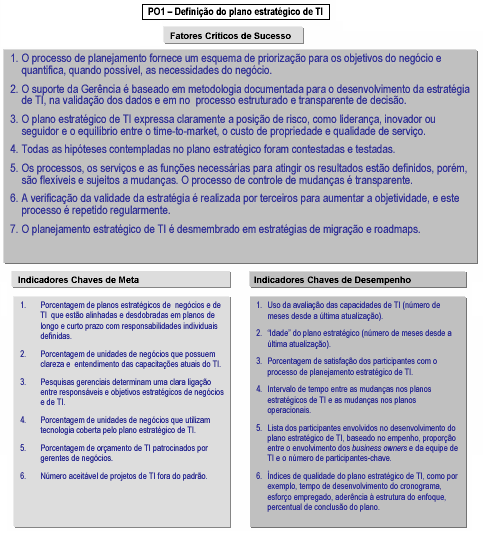 PO1 – Definição do plano estratégico de TI

Fatores Críticos de Sucesso

1. O processo de planejamento fornece um esquema de priorização para os objetivos do negócio e quantifica, quando possível, as necessidades do negócio.

2. O suporte da Gerência é baseado em metodologia documentada para o desenvolvimento da estratégia de TI, na validação dos dados e em no processo estruturado e transparente de decisão.

3. O plano estratégico de TI expressa claramente a posição de risco, como liderança, inovador ou seguidor e o equilíbrio entre o time-to-market, o custo de propriedade e qualidade de serviço.

4. Todas as hipóteses contempladas no plano estratégico foram contestadas e testadas.

5. Os processos, os serviços e as funções necessárias para atingir os resultados estão definidos, porém, são flexíveis e sujeitos a mudanças. O processo de controle de mudanças é transparente.

6. A verificação da validade da estratégia é realizada por terceiros para aumentar a objetividade, e este processo é repetido regularmente.

7. O planejamento estratégico de TI é desmembrado em estratégias de migração e roadmaps.

Indicadores Chaves de Meta

1. Porcentagem de planos estratégicos de negócios e de TI que estão alinhadas e desdobradas em planos de longo e curto prazo com responsabilidades individuais definidas.

2. Porcentagem de unidades de negócios que possuem clareza e entendimento das capacitações atuais do TI.

3. Pesquisas gerenciais determinam uma clara ligação entre responsáveis e objetivos estratégicos de negócios e de TI.

4. Porcentagem de unidades de negócios que utilizam tecnologia coberta pelo plano estratégico de TI.

5. Porcentagem de orçamento de TI patrocinados por gerentes de negócios.

6. Número aceitável de projetos de TI fora do padrão.

Indicadores Chaves de Desempenho

1. Uso da avaliação das capacidades de TI (número de meses desde a última atualização).

2. "Idade" do plano estratégico (número de meses desde a última atualização).

3. Porcentagem de satisfação dos participantes com o processo de planejamento estratégico de TI.

4. Intervalo de tempo entre as mudanças nos planos estratégicos de TI e as mudanças nos planos operacionais.

5. Lista dos participantes envolvidos no desenvolvimento do plano estratégico de TI, baseado no empenho, proporção entre o envolvimento dos business owners e da equipe de TI e o número de participantes-chave.

6. Índices de qualidade do plano estratégico de TI, como por exemplo, tempo de desenvolvimento do cronograma, esforço empregado, aderência à estrutura do enfoque, percentual de conclusão do plano.